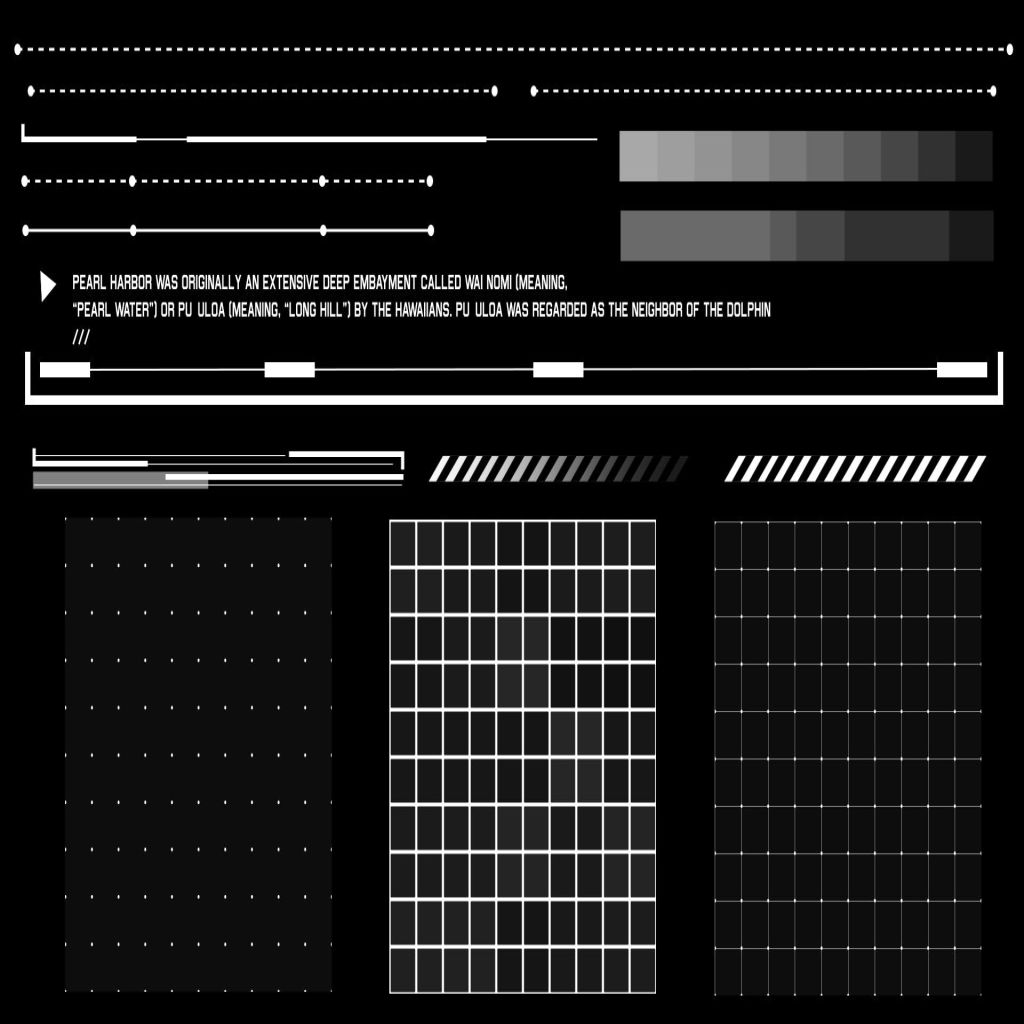 PEARL HARBOR WAS ORIGINALLY AN EXTENSIVE DEEP EMBAYMENT CALLED WAI NOMI (MEANING, "PEARL WATER") OR PU ULOA (MEANING, "LONG HILL") BY THE HAWAIIANS. PU ULOA WAS REGARDED AS THE NEIGHBOR OF THE DOLPHIN
///